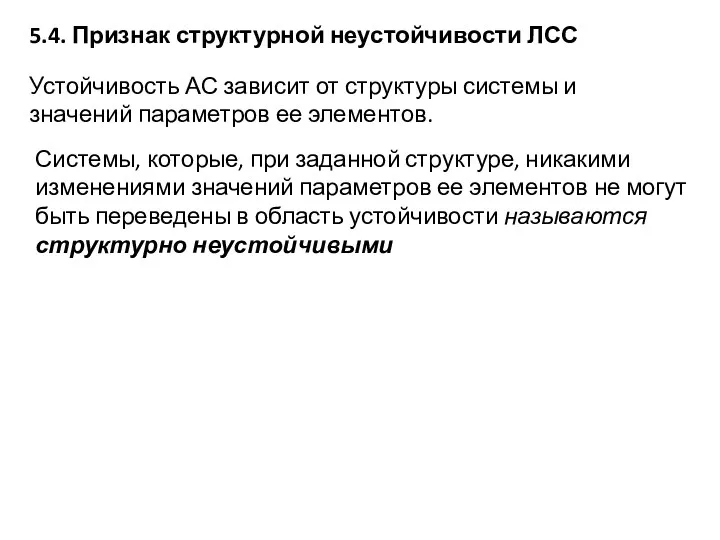 5.4. Признак структурной неустойчивости ЛСС

Устойчивость АС зависит от структуры системы и значений параметров ее элементов.

Системы, которые, при заданной структуре, никакими изменениями значений параметров ее элементов не могут быть переведены в область устойчивости называются структурно неустойчивыми